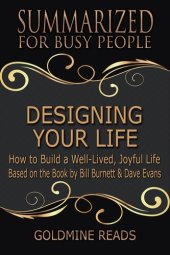 SUMMARIZED
FOR BUSY PEOPLE

DESIGNING
YOUR LIFE

How to Build a Well-Lived, Joyful Life
Based on the Book by Bill Burnett & Dave Evans

GOLDMINE READS